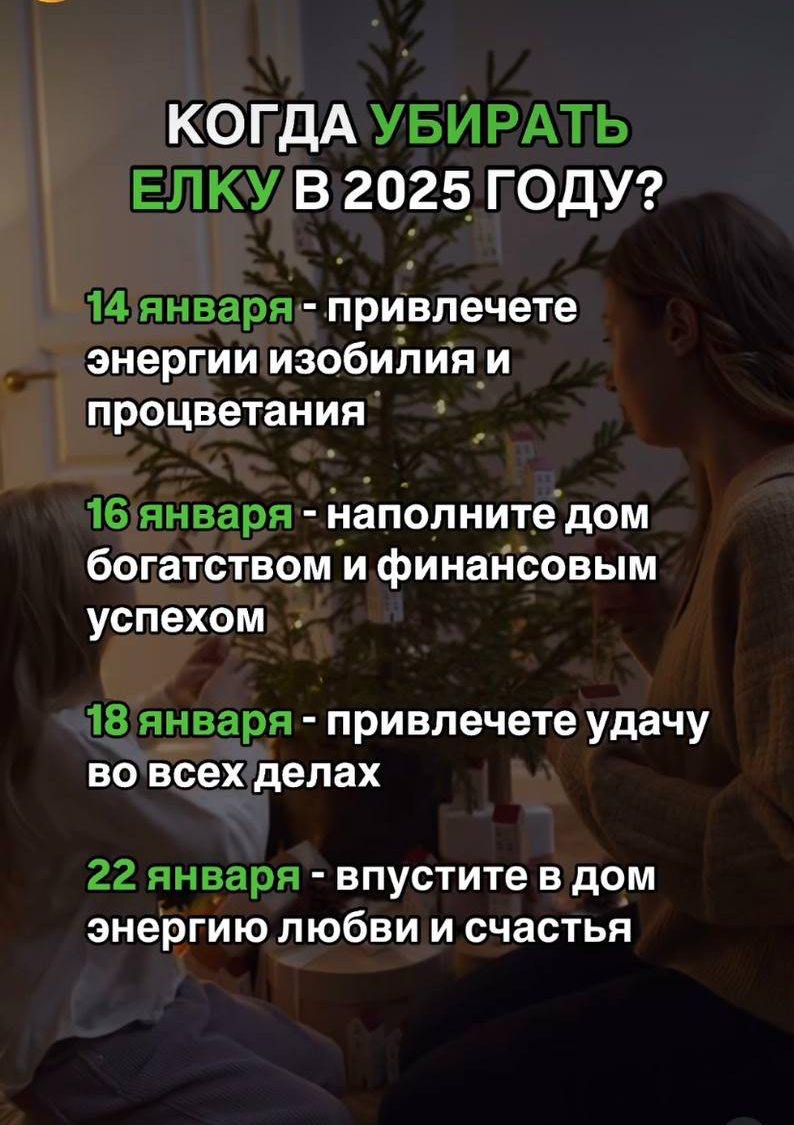 КОГДА УБИРАТЬ ЕЛКУ В 2025 ГОДУ?

14 января - привлечете энергии изобилия и процветания

16 января - наполните дом богатством и финансовым успехом

18 января - привлечете удачу во всех делах

22 января - впустите в дом энергию любви и счастья